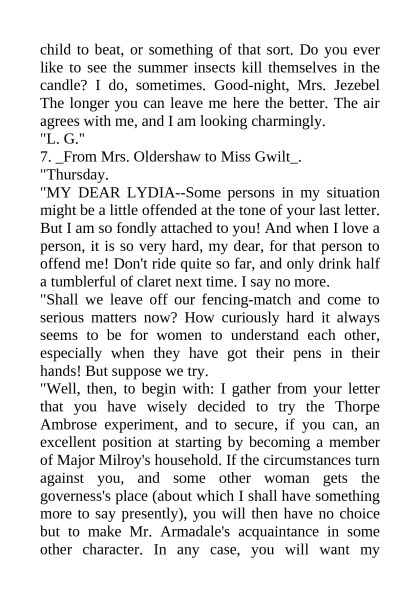 child to beat, or something of that sort. Do you ever like to see the summer insects kill themselves in the candle? I do, sometimes. Good-night, Mrs. Jezebel The longer you can leave me here the better. The air agrees with me, and I am looking charmingly.
"L. G."
7. _From Mrs. Oldershaw to Miss Gwilt_.
"Thursday.
"MY DEAR LYDIA--Some persons in my situation might be a little offended at the tone of your last letter. But I am so fondly attached to you! And when I love a person, it is so very hard, my dear, for that person to offend me! Don't ride quite so far, and only drink half a tumblerful of claret next time. I say no more.
"Shall we leave off our fencing-match and come to serious matters now? How curiously hard it always seems to be for women to understand each other, especially when they have got their pens in their hands! But suppose we try.
"Well, then, to begin with: I gather from your letter that you have wisely decided to try the Thorpe Ambrose experiment, and to secure, if you can, an excellent position at starting by becoming a member of Major Milroy's household. If the circumstances turn against you, and some other woman gets the governess's place (about which I shall have something more to say presently), you will then have no choice but to make Mr. Armadale's acquaintance in some other character. In any case, you will want my